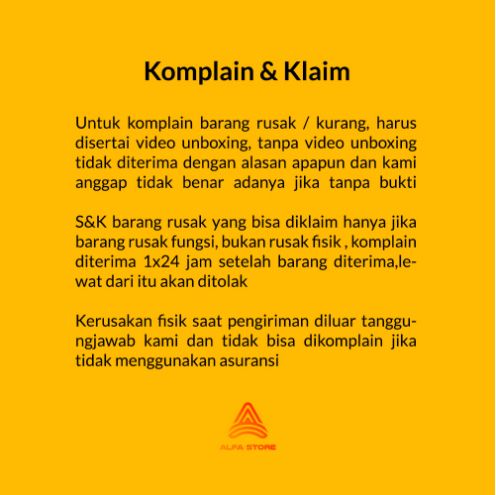 Komplain & Klaim

Untuk komplain barang rusak / kurang, harus disertai video unboxing, tanpa video unboxing tidak diterima dengan alasan apapun dan kami anggap tidak benar adanya jika tanpa bukti

S&K barang rusak yang bisa diklaim hanya jika barang rusak fungsi, bukan rusak fisik , komplain diterima 1x24 jam setelah barang diterima,lewat dari itu akan ditolak

Kerusakan fisik saat pengiriman diluar tanggungjawab kami dan tidak bisa dikomplain jika tidak menggunakan asuransi

ALFA STORE